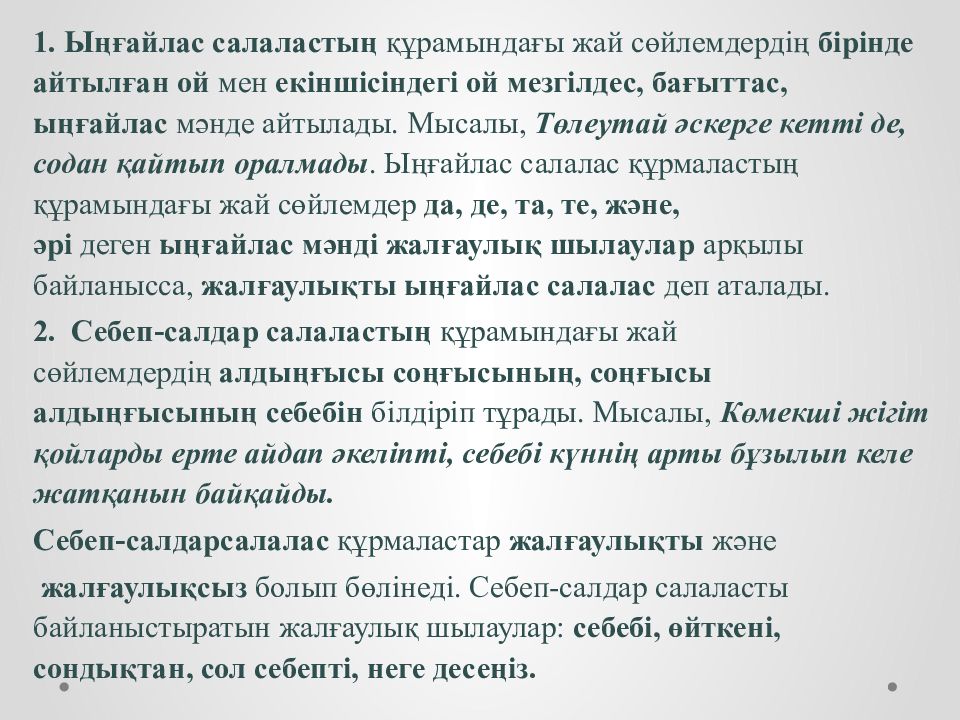 1. Ыңғайлас салаластың құрамындағы жай сөйлемдердің бірінде айтылған ой мен екіншісіндегі ой мезгілдес, бағыттас, ыңғайлас мәнде айтылады. Мысалы, Төлеутай әскерге кетті де, содан қайтып оралмады. Ыңғайлас салалас құрмаластың құрамындағы жай сөйлемдер да, де, та, те, және, әрі деген ыңғайлас мәнді жалғаулық шылаулар арқылы байланысса, жалғаулықты ыңғайлас салалас деп аталады.

2. Себеп-салдар салаластың құрамындағы жай сөйлемдердің алдыңғысы соңғысының, соңғысы алдыңғысының себебін білдіріп тұрады. Мысалы, Көмекші жігіт қойларды ерте айдап әкеліпті, себебі күннің арты бұзылып келе жатқанын байқайды.

Себеп-салдарсалалас құрмаластар жалғаулықты және жалғаулықсыз болып бөлінеді. Себеп-салдар салаласты байланыстыратын жалғаулық шылаулар: себебі, өйткені, сондықтан, сол себепті, неге десеңіз.